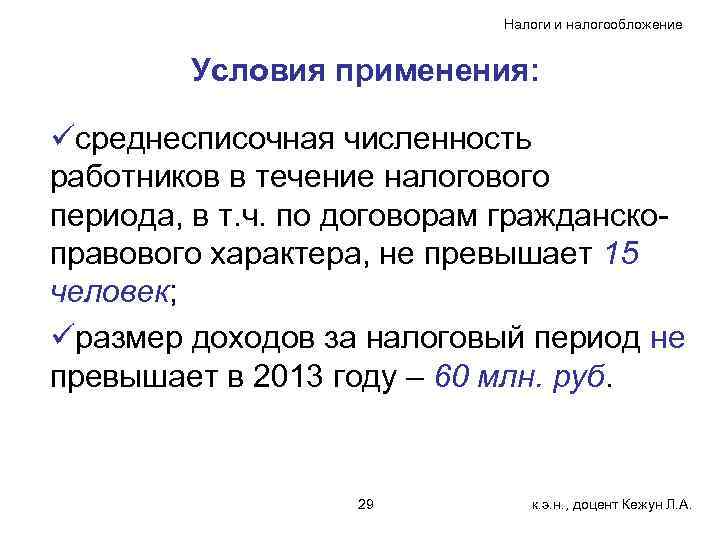 Налоги и налогообложение

Условия применения:

✓среднесписочная численность работников в течение налогового периода, в т.ч. по договорам гражданско-правового характера, не превышает 15 человек;

✓размер доходов за налоговый период не превышает в 2013 году – 60 млн. руб.

29

к.э.н., доцент Кежун Л.А.